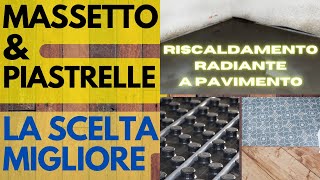 MASSETTO
&
PIASTRELLE

LA SCELTA
MIGLIORE

RISCALDAMENTO
RADIANTE
A PAVIMENTO